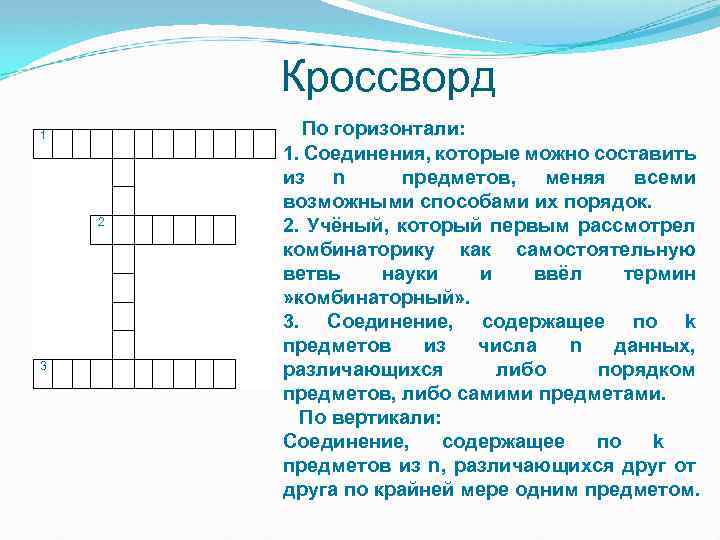 Кроссворд

1

2

3

По горизонтали:

1. Соединения, которые можно составить из n предметов, меняя всеми возможными способами их порядок.

2. Учёный, который первым рассмотрел комбинаторику как самостоятельную ветвь науки и ввёл термин »комбинаторный».

3. Соединение, содержащее по k предметов из числа n данных, различающихся либо порядком предметов, либо самими предметами.

По вертикали:

Соединение, содержащее по k предметов из n, различающихся друг от друга по крайней мере одним предметом.